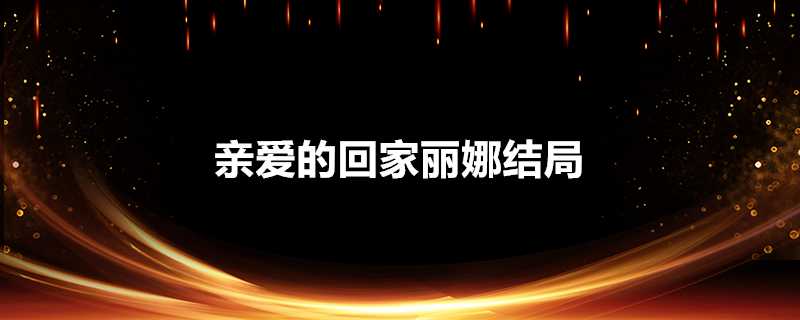 亲爱的回家丽娜结局